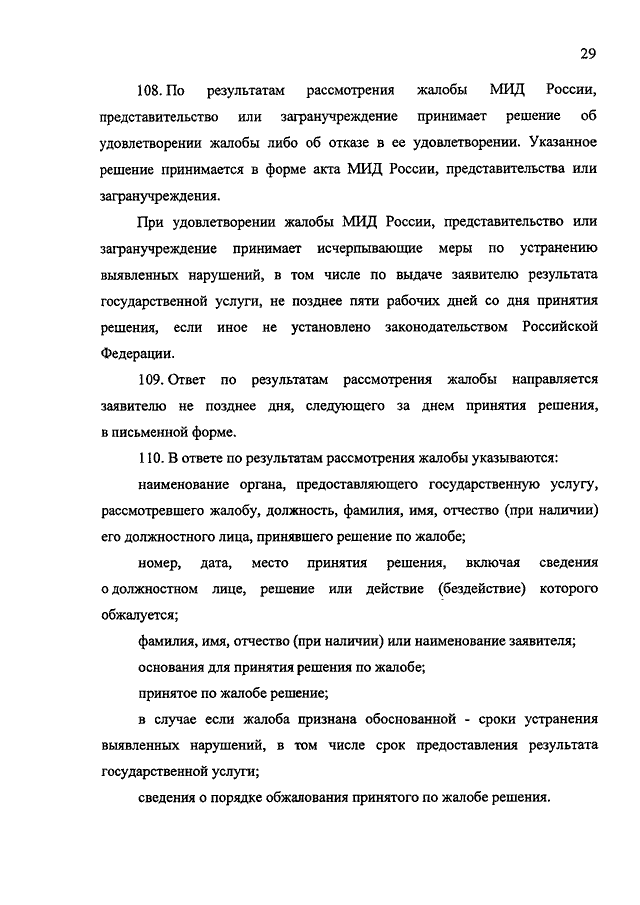 29

108. По результатам рассмотрения жалобы МИД России, представительство или загранучреждение принимает решение об удовлетворении жалобы либо об отказе в ее удовлетворении. Указанное решение принимается в форме акта МИД России, представительства или загранучреждения.

При удовлетворении жалобы МИД России, представительство или загранучреждение принимает исчерпывающие меры по устранению выявленных нарушений, в том числе по выдаче заявителю результата государственной услуги, не позднее пяти рабочих дней со дня принятия решения, если иное не установлено законодательством Российской Федерации.

109. Ответ по результатам рассмотрения жалобы направляется заявителю не позднее дня, следующего за днем принятия решения, в письменной форме.

110. В ответе по результатам рассмотрения жалобы указываются:

наименование органа, предоставляющего государственную услугу, рассмотревшего жалобу, должность, фамилия, имя, отчество (при наличии) его должностного лица, принявшего решение по жалобе;

номер, дата, место принятия решения, включая сведения о должностном лице, решение или действие (бездействие) которого обжалуется;

фамилия, имя, отчество (при наличии) или наименование заявителя;

основания для принятия решения по жалобе;

принятое по жалобе решение;

в случае если жалоба признана обоснованной - сроки устранения выявленных нарушений, в том числе срок предоставления результата государственной услуги;

сведения о порядке обжалования принятого по жалобе решения.